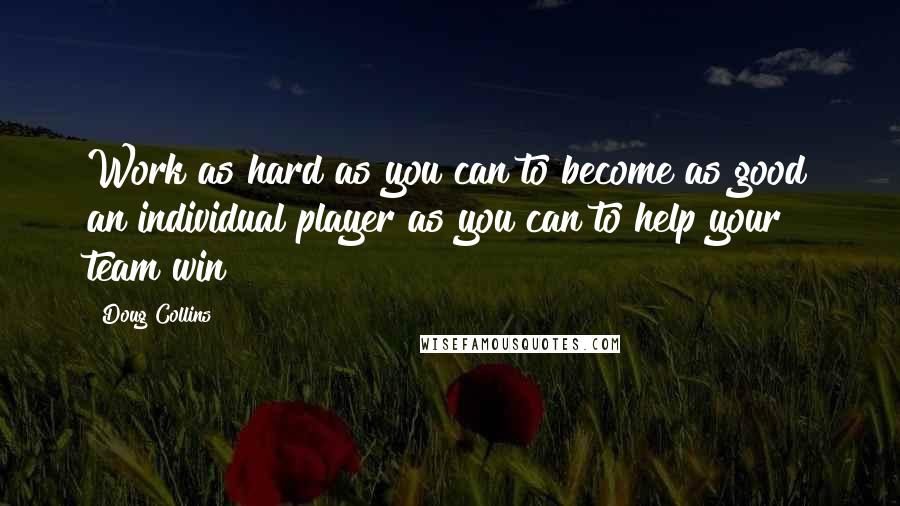 Work as hard as you can to become as good an individual player as you can to help your team win

Doug Collins

WISEFAMOUSQUOTES.COM